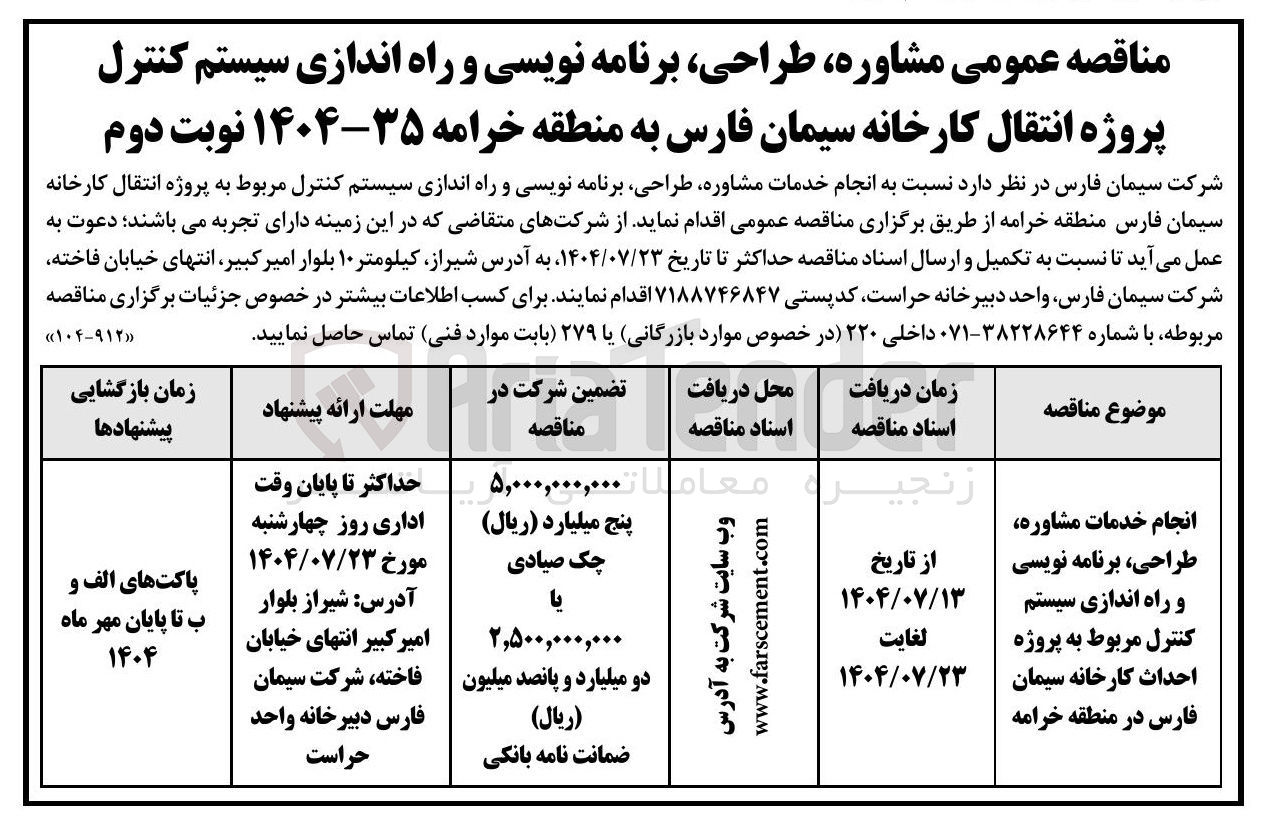 مناقصه عمومی مشاوره، طراحی، برنامه نویسی و راه اندازی سیستم کنترل پروژه انتقال کارخانه سیمان فارس به منطقه خرامه ۳۵-۱۴۰۴ نوبت دوم

شرکت سیمان فارس در نظر دارد نسبت به انجام خدمات مشاوره، طراحی، برنامه نویسی و راه اندازی سیستم کنترل مربوط به پروژه انتقال کارخانه سیمان فارس منطقه خرامه از طریق برگزاری مناقصه عمومی اقدام نماید. از شرکت‌های متقاضی که در این زمینه دارای تجربه می باشند؛ دعوت به عمل می‌آید تا نسبت به تکمیل و ارسال اسناد مناقصه حداکثر تا تاریخ ۱۴۰۴/۰۷/۲۳، به آدرس شیراز، کیلومتر۱۰ بلوار امیرکبیر، انتهای خیابان فاخته، شرکت سیمان فارس، واحد دبیرخانه حراست، کدپستی ۷۱۸۸۷۴۶۸۴۷ اقدام نمایند. برای کسب اطلاعات بیشتر در خصوص جزئیات برگزاری مناقصه مربوطه، با شماره ۳۸۲۲۸۶۴۴-۰۷۱ داخلی ۲۲۰ (در خصوص موارد بازرگانی) یا ۲۷۹ (بابت موارد فنی) تماس حاصل نمایید. «۹۱۲-۱۰۴»

| موضوع مناقصه | زمان دریافت اسناد مناقصه | محل دریافت اسناد مناقصه | تضمین شرکت در مناقصه | مهلت ارائه پیشنهاد | زمان بازگشایی پیشنهادها |
|---|---|---|---|---|---|
| انجام خدمات مشاوره، طراحی، برنامه نویسی و راه اندازی سیستم کنترل مربوط به پروژه احداث کارخانه سیمان فارس در منطقه خرامه | از تاریخ ۱۴۰۴/۰۷/۱۳ لغایت ۱۴۰۴/۰۷/۲۳ | وب سایت شرکت به آدرس www.farscement.com | ۵,۰۰۰,۰۰۰,۰۰۰ پنج میلیارد (ریال) چک صیادی یا ۲,۵۰۰,۰۰۰,۰۰۰ دو میلیارد و پانصد میلیون (ریال) ضمانت نامه بانکی | حداکثر تا پایان وقت اداری روز چهارشنبه مورخ ۱۴۰۴/۰۷/۲۳ آدرس: شیراز بلوار امیرکبیر انتهای خیابان فاخته، شرکت سیمان فارس دبیرخانه واحد حراست | پاکت‌های الف و ب تا پایان مهر ماه ۱۴۰۴ |

AriaTender
زنجیره معاملاتی آریا